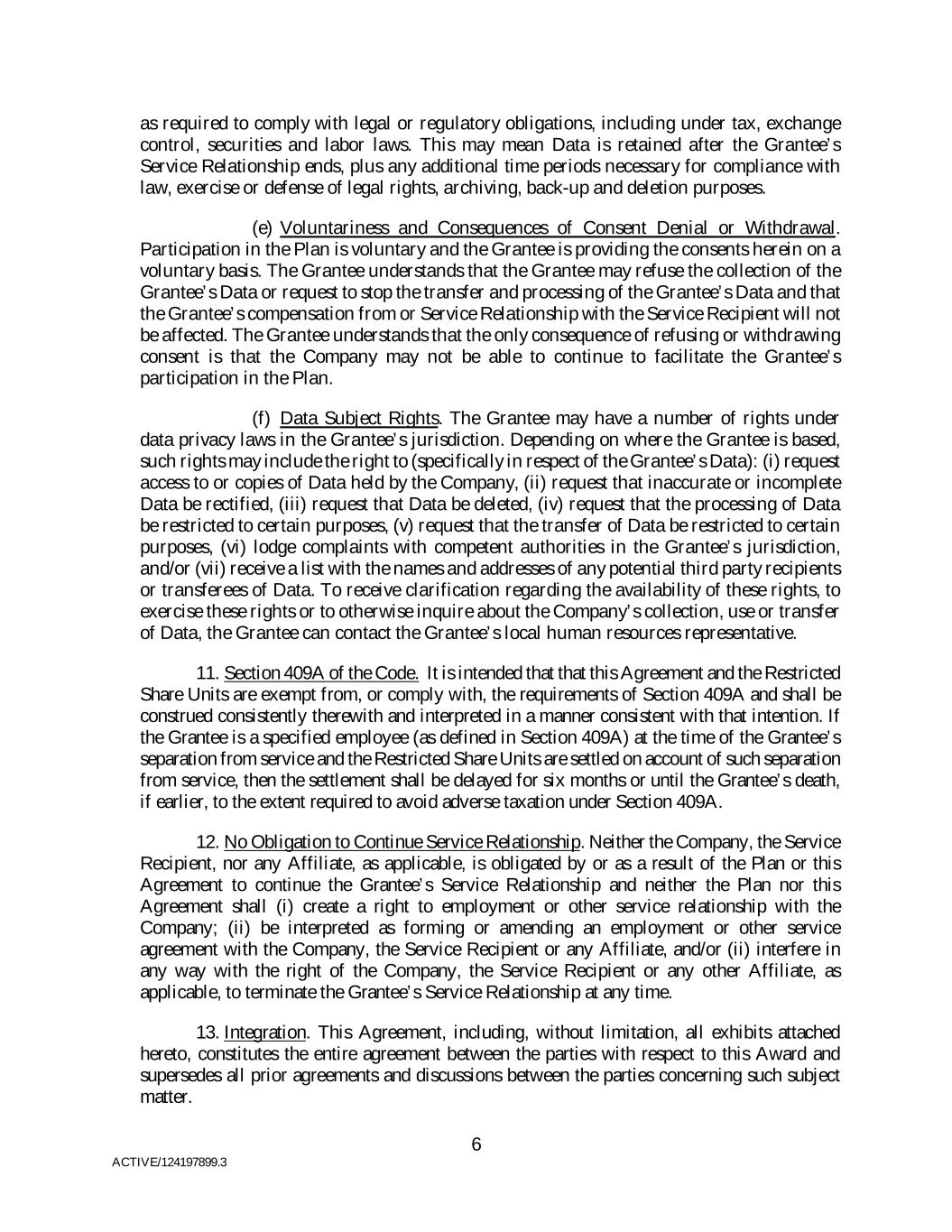 as required to comply with legal or regulatory obligations, including under tax, exchange control, securities and labor laws. This may mean Data is retained after the Grantee's Service Relationship ends, plus any additional time periods necessary for compliance with law, exercise or defense of legal rights, archiving, back-up and deletion purposes.

(e) Voluntariness and Consequences of Consent Denial or Withdrawal. Participation in the Plan is voluntary and the Grantee is providing the consents herein on a voluntary basis. The Grantee understands that the Grantee may refuse the collection of the Grantee's Data or request to stop the transfer and processing of the Grantee's Data and that the Grantee's compensation from or Service Relationship with the Service Recipient will not be affected. The Grantee understands that the only consequence of refusing or withdrawing consent is that the Company may not be able to continue to facilitate the Grantee's participation in the Plan.

(f) Data Subject Rights. The Grantee may have a number of rights under data privacy laws in the Grantee's jurisdiction. Depending on where the Grantee is based, such rights may include the right to (specifically in respect of the Grantee's Data): (i) request access to or copies of Data held by the Company, (ii) request that inaccurate or incomplete Data be rectified, (iii) request that Data be deleted, (iv) request that the processing of Data be restricted to certain purposes, (v) request that the transfer of Data be restricted to certain purposes, (vi) lodge complaints with competent authorities in the Grantee's jurisdiction, and/or (vii) receive a list with the names and addresses of any potential third party recipients or transferees of Data. To receive clarification regarding the availability of these rights, to exercise these rights or to otherwise inquire about the Company's collection, use or transfer of Data, the Grantee can contact the Grantee's local human resources representative.

11. Section 409A of the Code. It is intended that that this Agreement and the Restricted Share Units are exempt from, or comply with, the requirements of Section 409A and shall be construed consistently therewith and interpreted in a manner consistent with that intention. If the Grantee is a specified employee (as defined in Section 409A) at the time of the Grantee's separation from service and the Restricted Share Units are settled on account of such separation from service, then the settlement shall be delayed for six months or until the Grantee's death, if earlier, to the extent required to avoid adverse taxation under Section 409A.

12. No Obligation to Continue Service Relationship. Neither the Company, the Service Recipient, nor any Affiliate, as applicable, is obligated by or as a result of the Plan or this Agreement to continue the Grantee's Service Relationship and neither the Plan nor this Agreement shall (i) create a right to employment or other service relationship with the Company; (ii) be interpreted as forming or amending an employment or other service agreement with the Company, the Service Recipient or any Affiliate, and/or (ii) interfere in any way with the right of the Company, the Service Recipient or any other Affiliate, as applicable, to terminate the Grantee's Service Relationship at any time.

13. Integration. This Agreement, including, without limitation, all exhibits attached hereto, constitutes the entire agreement between the parties with respect to this Award and supersedes all prior agreements and discussions between the parties concerning such subject matter.

6

ACTIVE/124197899.3